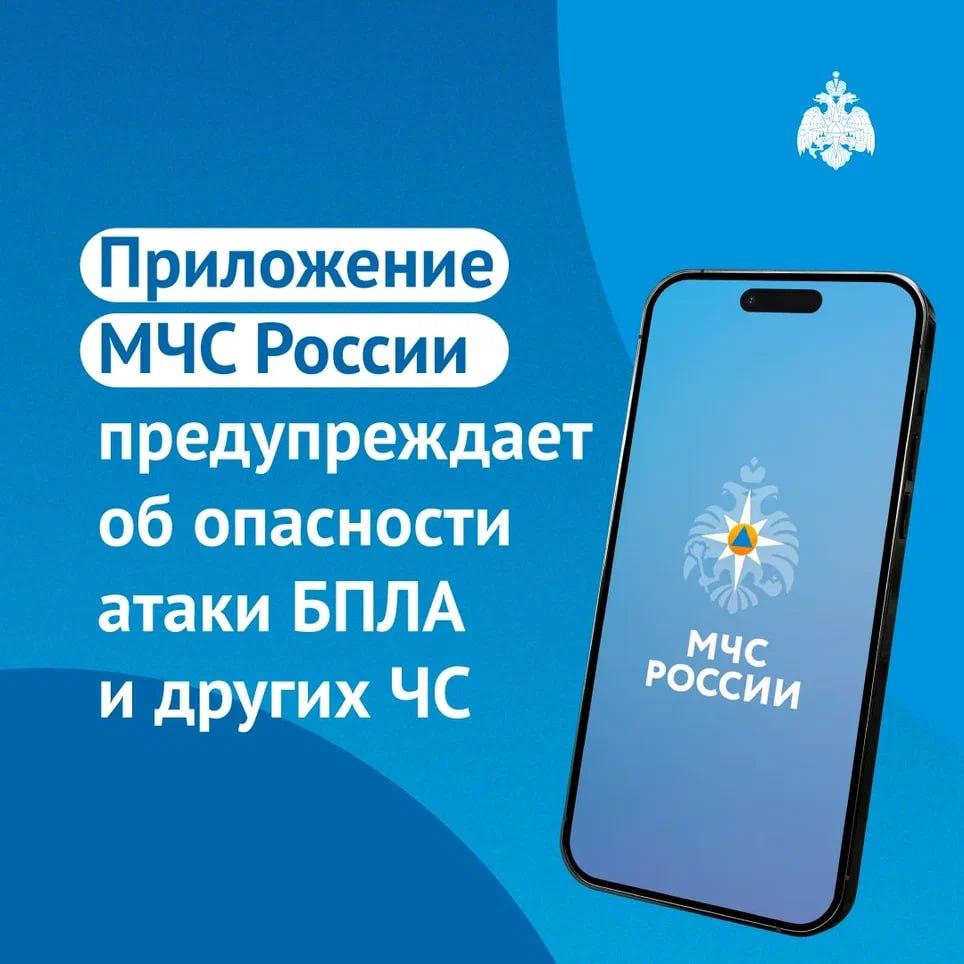 Приложение МЧС России предупреждает об опасности атаки БПЛА и других ЧС

МЧС РОССИИ